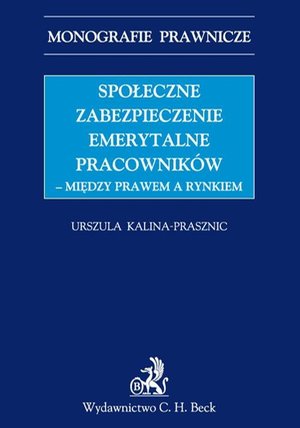 MONOGRAFIE PRAWNICZE

SPOŁECZNE ZABEZPIECZENIE EMERYTALNE PRACOWNIKÓW
– MIĘDZY PRAWEM A RYNKIEM

URSZULA KALINA-PRASZNIC

B

Wydawnictwo C. H. Beck